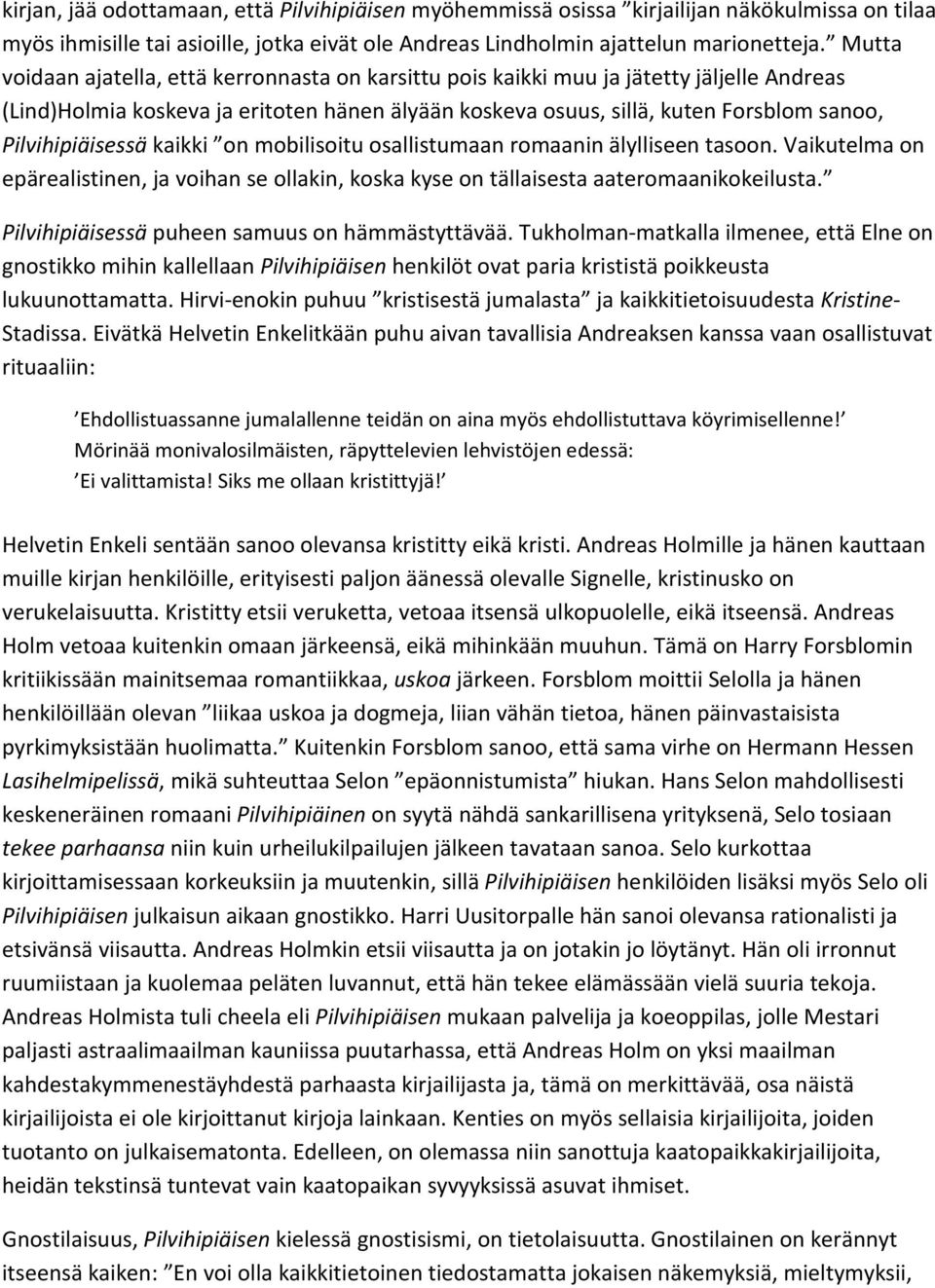 kirjan, jää odottamaan, että Pilvihipiäisen myöhemmissä osissa ”kirjailijan näkökulmissa on tilaa myös ihmisille tai asioille, jotka eivät ole Andreas Lindholmin ajattelun marionetteja.” Mutta voidaan ajatella, että kerronnasta on karsittu pois kaikki muu ja jätetty jäljelle Andreas (Lind)Holmia koskeva ja eritoten hänen älyään koskeva osuus, sillä, kuten Forsblom sanoo, Pilvihipiäisessä kaikki ”on mobilisoitu osallistumaan romaanin älylliseen tasoon. Vaikutelma on epärealistinen, ja voihan se ollakin, koska kyse on tällaisesta aateromaanikokeilusta.”

Pilvihipiäisessä puheen samuus on hämmästyttävää. Tukholman-matkalla ilmenee, että Elne on gnostikko mihin kallellaan Pilvihipiäisen henkilöt ovat paria krististä poikkeusta lukuunottamatta. Hirvi-enokin puhuu ”kristisestä jumalasta” ja kaikkitietoisuudesta Kristine-Stadissa. Eivätkä Helvetin Enkelitkään puhu aivan tavallisia Andreaksen kanssa vaan osallistuvat rituaaliin:

’Ehdollistuassanne jumalallenne teidän on aina myös ehdollistuttava köyrimisellenne!’
Mörinää monivalosilmäisten, räpyttelevien lehvistöjen edessä:
’Ei valittamista! Siks me ollaan kristittyjä!’

Helvetin Enkeli sentään sanoo olevansa kristitty eikä kristi. Andreas Holmille ja hänen kauttaan muille kirjan henkilöille, erityisesti paljon äänessä olevalle Signelle, kristinusko on verukelaisuutta. Kristitty etsii veruketta, vetoaa itsensä ulkopuolelle, eikä itseensä. Andreas Holm vetoaa kuitenkin omaan järkeensä, eikä mihinkään muuhun. Tämä on Harry Forsblomin kritiikissään mainitsemaa romantiikkaa, uskoa järkeen. Forsblom moittii Selolla ja hänen henkilöillään olevan ”liikaa uskoa ja dogmeja, liian vähän tietoa, hänen päinvastaisista pyrkimyksistään huolimatta.” Kuitenkin Forsblom sanoo, että sama virhe on Hermann Hessen Lasihelmipelissä, mikä suhteuttaa Selon ”epäonnistumista” hiukan. Hans Selon mahdollisesti keskeneräinen romaani Pilvihipiäinen on syytä nähdä sankarillisena yrityksenä, Selo tosiaan tekee parhaansa niin kuin urheilukilpailujen jälkeen tavataan sanoa. Selo kurkottaa kirjoittamisessaan korkeuksiin ja muutenkin, sillä Pilvihipiäisen henkilöiden lisäksi myös Selo oli Pilvihipiäisen julkaisun aikaan gnostikko. Harri Uusitorpalle hän sanoi olevansa rationalisti ja etsivänsä viisautta. Andreas Holmkin etsii viisautta ja on jotakin jo löytänyt. Hän oli irronnut ruumiistaan ja kuolemaa peläten luvannut, että hän tekee elämässään vielä suuria tekoja. Andreas Holmista tuli cheela eli Pilvihipiäisen mukaan palvelija ja koeoppilas, jolle Mestari paljasti astraalimaailman kauniissa puutarhassa, että Andreas Holm on yksi maailman kahdestakymmenestäyhdestä parhaasta kirjailijasta ja, tämä on merkittävää, osa näistä kirjailijoista ei ole kirjoittanut kirjoja lainkaan. Kenties on myös sellaisia kirjailijoita, joiden tuotanto on julkaisematonta. Edelleen, on olemassa niin sanottuja kaatopaikkakirjailijoita, heidän tekstinsä tuntevat vain kaatopaikan syvyyksissä asuvat ihmiset.

Gnostilaisuus, Pilvihipiäisen kielessä gnostisismi, on tietolaisuutta. Gnostilainen on kerännyt itseensä kaiken: ”En voi olla kaikkitietoinen tiedostamatta jokaisen näkemyksiä, mieltymyksii,